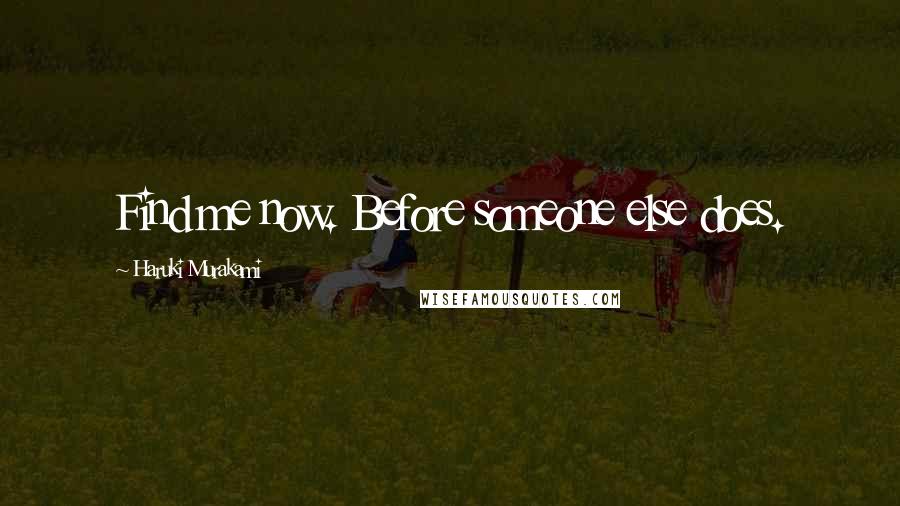 Find me now. Before someone else does.

~ Haruki Murakami

WISEFAMOUSQUOTES.COM